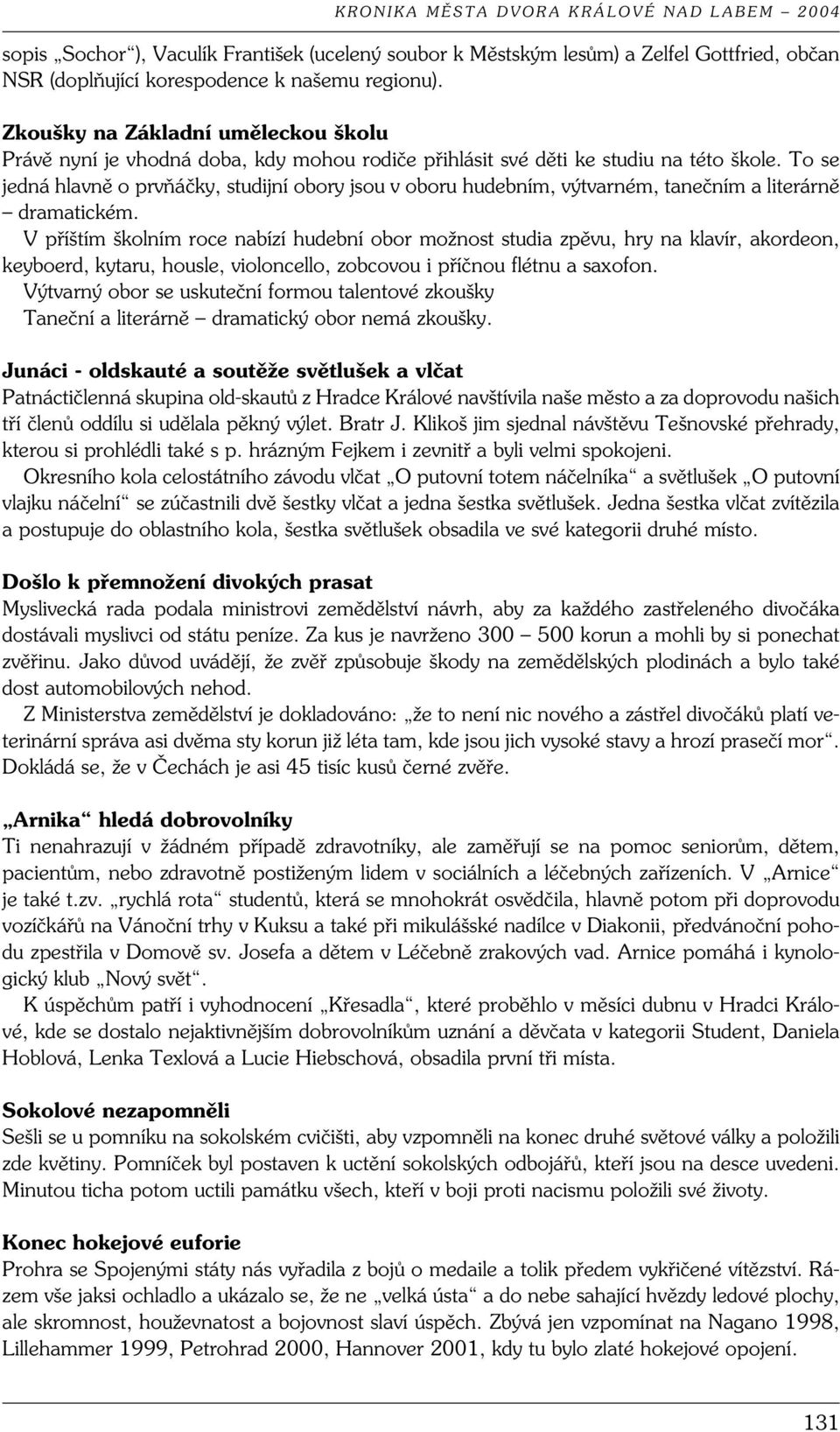 KRONIKA MĚSTA DVORA KRÁLOVÉ NAD LABEM – 2004

sopis „Sochor“), Vaculík František (ucelený soubor k Městským lesům) a Zelfel Gottfried, občan NSR (doplňující korespodence k našemu regionu).

Zkoušky na Základní uměleckou školu
Právě nyní je vhodná doba, kdy mohou rodiče přihlásit své děti ke studiu na této škole. To se jedná hlavně o prvňáčky, studijní obory jsou v oboru hudebním, výtvarném, tanečním a literárně – dramatickém.
V příštím školním roce nabízí hudební obor možnost studia zpěvu, hry na klavír, akordeon, keyboerd, kytaru, housle, violoncello, zobcovou i příčnou flétnu a saxofon.
Výtvarný obor se uskuteční formou talentové zkoušky
Taneční a literárně – dramatický obor nemá zkoušky.

Junáci - oldskauté a soutěže světlušek a vlčat
Patnáctičlenná skupina old-skautů z Hradce Králové navštívila naše město a za doprovodu našich tří členů oddílu si udělala pěkný výlet. Bratr J. Klikoš jim sjednal návštěvu Tešnovské přehrady, kterou si prohlédli také s p. hrázným Fejkem i zevnitř a byli velmi spokojeni.
Okresního kola celostátního závodu vlčat „O putovní totem náčelníka“ a světlušek „O putovní vlajku náčelní“ se zúčastnili dvě šestky vlčat a jedna šestka světlušek. Jedna šestka vlčat zvítězila a postupuje do oblastního kola, šestka světlušek obsadila ve své kategorii druhé místo.

Došlo k přemnožení divokých prasat
Myslivecká rada podala ministrovi zemědělství návrh, aby za každého zastřeleného divočáka dostávali myslivci od státu peníze. Za kus je navrženo 300 – 500 korun a mohli by si ponechat zvěřinu. Jako důvod uvádějí, že zvěř způsobuje škody na zemědělských plodinách a bylo také dost automobilových nehod.
Z Ministerstva zemědělství je dokladováno: „že to není nic nového a zástřel divočáků platí veterinární správa asi dvěma sty korun již léta tam, kde jsou jich vysoké stavy a hrozí prasečí mor“. Dokládá se, že v Čechách je asi 45 tisíc kusů černé zvěře.

„Arnika“ hledá dobrovolníky
Ti nenahrazují v žádném případě zdravotníky, ale zaměřují se na pomoc seniorům, dětem, pacientům, nebo zdravotně postiženým lidem v sociálních a léčebných zařízeních. V „Arnice“ je také t.zv. „rychlá rota“ studentů, která se mnohokrát osvědčila, hlavně potom při doprovodu vozíčkářů na Vánoční trhy v Kuksu a také při mikulášské nadílce v Diakonii, předvánoční pohodu zpestřila v Domově sv. Josefa a dětem v Léčebně zrakových vad. Arnice pomáhá i kynologický klub „Nový svět“.
K úspěchům patří i vyhodnocení „Křesadla“, které proběhlo v měsíci dubnu v Hradci Králové, kde se dostalo nejaktivnějším dobrovolníkům uznání a děvčata v kategorii Student, Daniela Hoblová, Lenka Texlová a Lucie Hiebschová, obsadila první tři místa.

Sokolové nezapomněli
Sešli se u pomníku na sokolském cvičišti, aby vzpomněli na konec druhé světové války a položili zde květiny. Pomníček byl postaven k uctění sokolských odbojářů, kteří jsou na desce uvedeni. Minutou ticha potom uctili památku všech, kteří v boji proti nacismu položili své životy.

Konec hokejové euforie
Prohra se Spojenými státy nás vyřadila z bojů o medaile a tolik předem vykřičené vítězství. Rázem vše jaksi ochladlo a ukázalo se, že ne „velká ústa“ a do nebe sahající hvězdy ledové plochy, ale skromnost, houževnatost a bojovnost slaví úspěch. Zbývá jen vzpomínat na Nagano 1998, Lillehammer 1999, Petrohrad 2000, Hannover 2001, kdy tu bylo zlaté hokejové opojení.

131